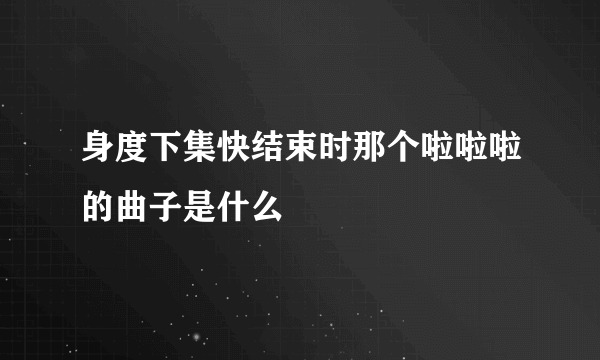 身度下集快结束时那个啦啦啦的曲子是什么